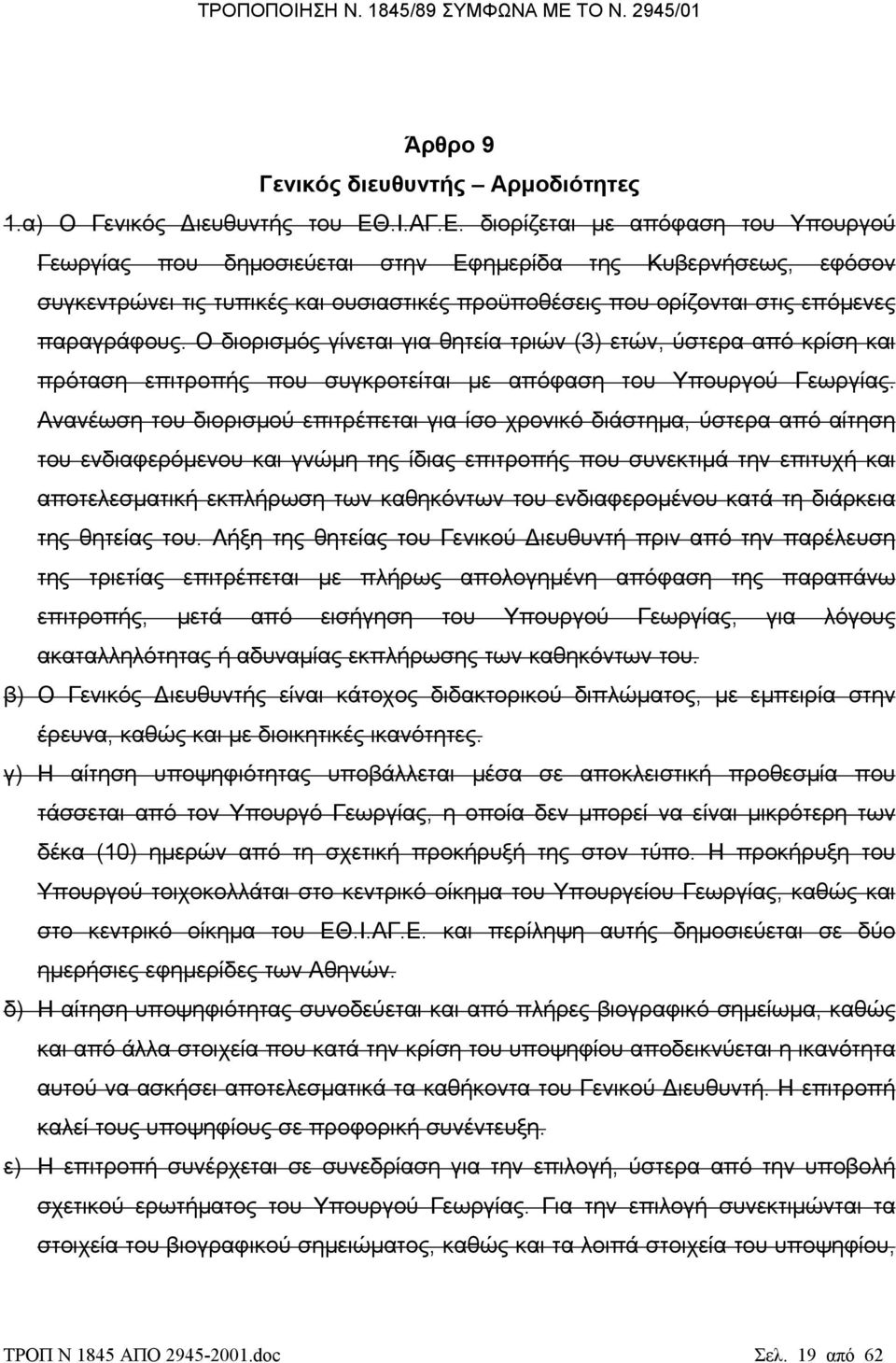 ΤΡΟΠΟΠΟΙΗΣΗ Ν. 1845/89 ΣΥΜΦΩΝΑ ΜΕ ΤΟ Ν. 2945/01

Άρθρο 9

Γενικός διευθυντής – Αρμοδιότητες

1.α) Ο Γενικός Διευθυντής του ΕΘ.Ι.ΑΓ.Ε. διορίζεται με απόφαση του Υπουργού Γεωργίας που δημοσιεύεται στην Εφημερίδα της Κυβερνήσεως, εφόσον συγκεντρώνει τις τυπικές και ουσιαστικές προϋποθέσεις που ορίζονται στις επόμενες παραγράφους. Ο διορισμός γίνεται για θητεία τριών (3) ετών, ύστερα από κρίση και πρόταση επιτροπής που συγκροτείται με απόφαση του Υπουργού Γεωργίας. Ανανέωση του διορισμού επιτρέπεται για ίσο χρονικό διάστημα, ύστερα από αίτηση του ενδιαφερόμενου και γνώμη της ίδιας επιτροπής που συνεκτιμά την επιτυχή και αποτελεσματική εκπλήρωση των καθηκόντων του ενδιαφερομένου κατά τη διάρκεια της θητείας του. Λήξη της θητείας του Γενικού Διευθυντή πριν από την παρέλευση της τριετίας επιτρέπεται με πλήρως απολογημένη απόφαση της παραπάνω επιτροπής, μετά από εισήγηση του Υπουργού Γεωργίας, για λόγους ακαταλληλότητας ή αδυναμίας εκπλήρωσης των καθηκόντων του.

β) Ο Γενικός Διευθυντής είναι κάτοχος διδακτορικού διπλώματος, με εμπειρία στην έρευνα, καθώς και με διοικητικές ικανότητες.

γ) Η αίτηση υποψηφιότητας υποβάλλεται μέσα σε αποκλειστική προθεσμία που τάσσεται από τον Υπουργό Γεωργίας, η οποία δεν μπορεί να είναι μικρότερη των δέκα (10) ημερών από τη σχετική προκήρυξή της στον τύπο. Η προκήρυξη του Υπουργού τοιχοκολλάται στο κεντρικό οίκημα του Υπουργείου Γεωργίας, καθώς και στο κεντρικό οίκημα του ΕΘ.Ι.ΑΓ.Ε. και περίληψη αυτής δημοσιεύεται σε δύο ημερήσιες εφημερίδες των Αθηνών.

δ) Η αίτηση υποψηφιότητας συνοδεύεται και από πλήρες βιογραφικό σημείωμα, καθώς και από άλλα στοιχεία που κατά την κρίση του υποψηφίου αποδεικνύεται η ικανότητα αυτού να ασκήσει αποτελεσματικά τα καθήκοντα του Γενικού Διευθυντή. Η επιτροπή καλεί τους υποψηφίους σε προφορική συνέντευξη.

ε) Η επιτροπή συνέρχεται σε συνεδρίαση για την επιλογή, ύστερα από την υποβολή σχετικού ερωτήματος του Υπουργού Γεωργίας. Για την επιλογή συνεκτιμώνται τα στοιχεία του βιογραφικού σημειώματος, καθώς και τα λοιπά στοιχεία του υποψηφίου,

ΤΡΟΠ Ν 1845 ΑΠΟ 2945-2001.doc Σελ. 19 από 62